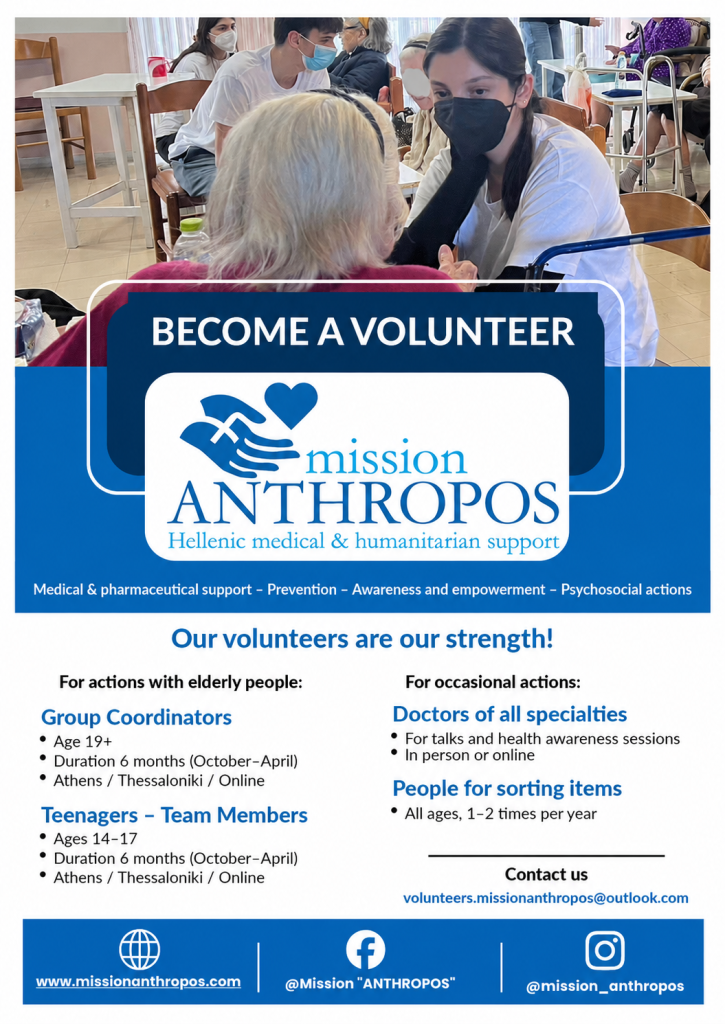 BECOME A VOLUNTEER

mission
ANTHROPOS
Hellenic medical & humanitarian support

Medical & pharmaceutical support – Prevention – Awareness and empowerment – Psychosocial actions

Our volunteers are our strength!

For actions with elderly people:

Group Coordinators
• Age 19+
• Duration 6 months (October–April)
• Athens / Thessaloniki / Online

Teenagers – Team Members
• Ages 14–17
• Duration 6 months (October–April)
• Athens / Thessaloniki / Online

For occasional actions:

Doctors of all specialties
• For talks and health awareness sessions
• In person or online

People for sorting items
• All ages, 1–2 times per year

Contact us
volunteers.missionanthropos@outlook.com

www.missionanthropos.com

@Mission "ANTHROPOS"

@mission_anthropos